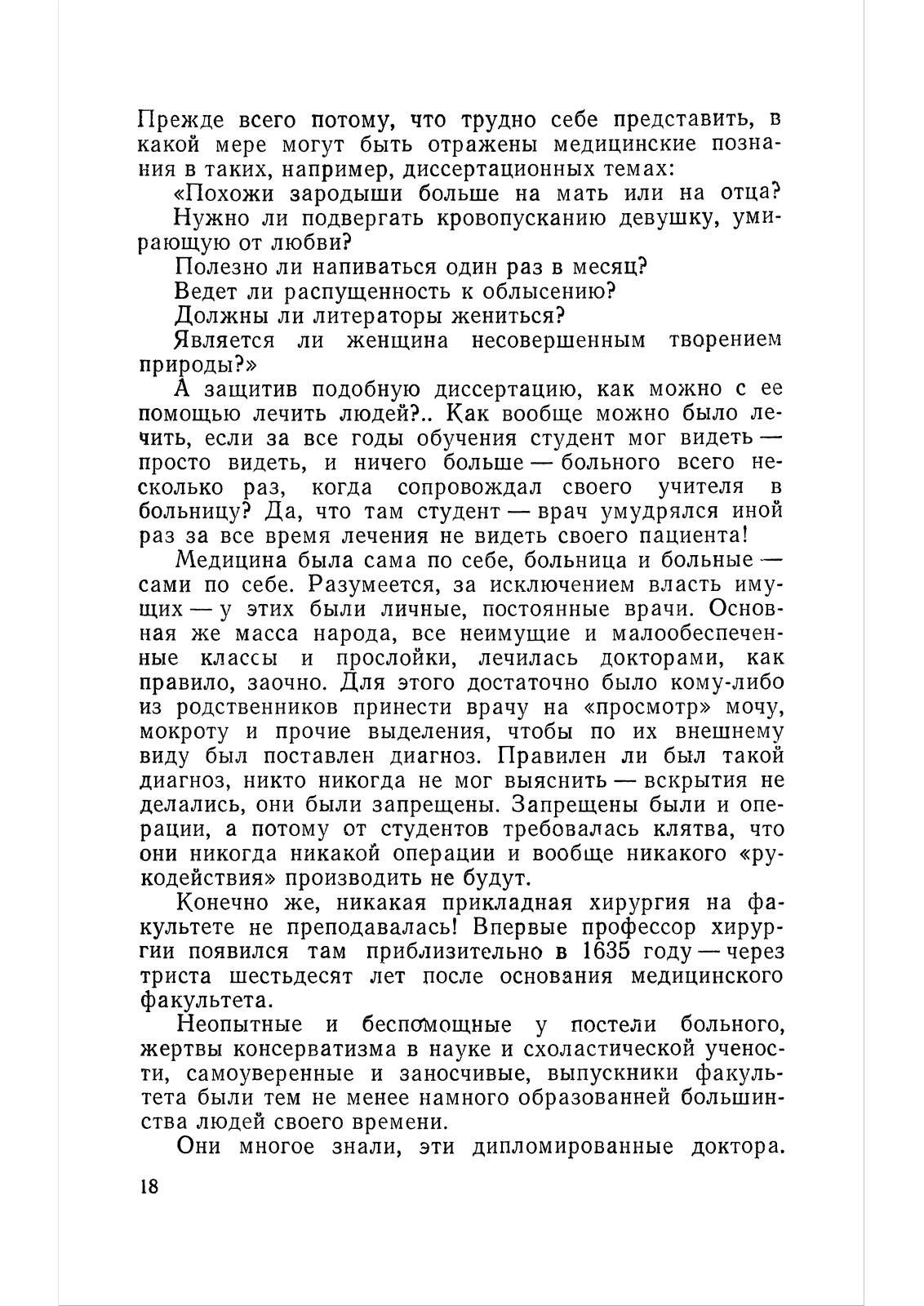 Прежде всего потому, что трудно себе представить, в какой мере могут быть отражены медицинские познания в таких, например, диссертационных темах:

«Похожи зародыши больше на мать или на отца?

Нужно ли подвергать кровопусканию девушку, умирающую от любви?

Полезно ли напиваться один раз в месяц?

Ведет ли распущенность к облысению?

Должны ли литераторы жениться?

Является ли женщина несовершенным творением природы?»

А защитив подобную диссертацию, как можно с ее помощью лечить людей?.. Как вообще можно было лечить, если за все годы обучения студент мог видеть — просто видеть, и ничего больше — больного всего несколько раз, когда сопровождал своего учителя в больницу? Да, что там студент — врач умудрялся иной раз за все время лечения не видеть своего пациента!

Медицина была сама по себе, больница и больные — сами по себе. Разумеется, за исключением власть имущих — у этих были личные, постоянные врачи. Основная же масса народа, все неимущие и малообеспеченные классы и прослойки, лечилась докторами, как правило, заочно. Для этого достаточно было кому-либо из родственников принести врачу на «просмотр» мочу, мокроту и прочие выделения, чтобы по их внешнему виду был поставлен диагноз. Правилен ли был такой диагноз, никто никогда не мог выяснить — вскрытия не делались, они были запрещены. Запрещены были и операции, а потому от студентов требовалась клятва, что они никогда никакой операции и вообще никакого «рукодействия» производить не будут.

Конечно же, никакая прикладная хирургия на факультете не преподавалась! Впервые профессор хирургии появился там приблизительно в 1635 году — через триста шестьдесят лет после основания медицинского факультета.

Неопытные и беспомощные у постели больного, жертвы консерватизма в науке и схоластической учености, самоуверенные и заносчивые, выпускники факультета были тем не менее намного образованней большинства людей своего времени.

Они многое знали, эти дипломированные доктора.

18